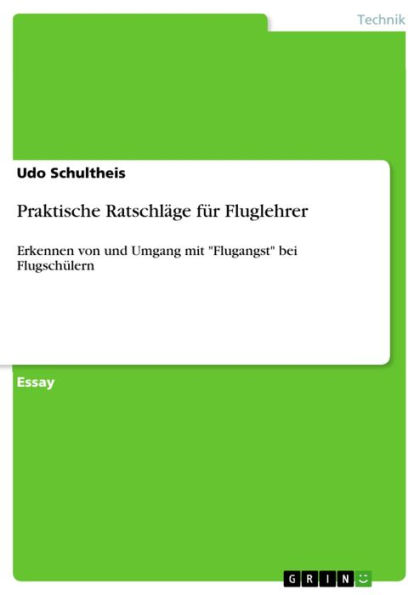 Technik

Udo Schultheis

Praktische Ratschläge für Fluglehrer

Erkennen von und Umgang mit "Flugangst" bei Flugschülern

Essay

GRIN